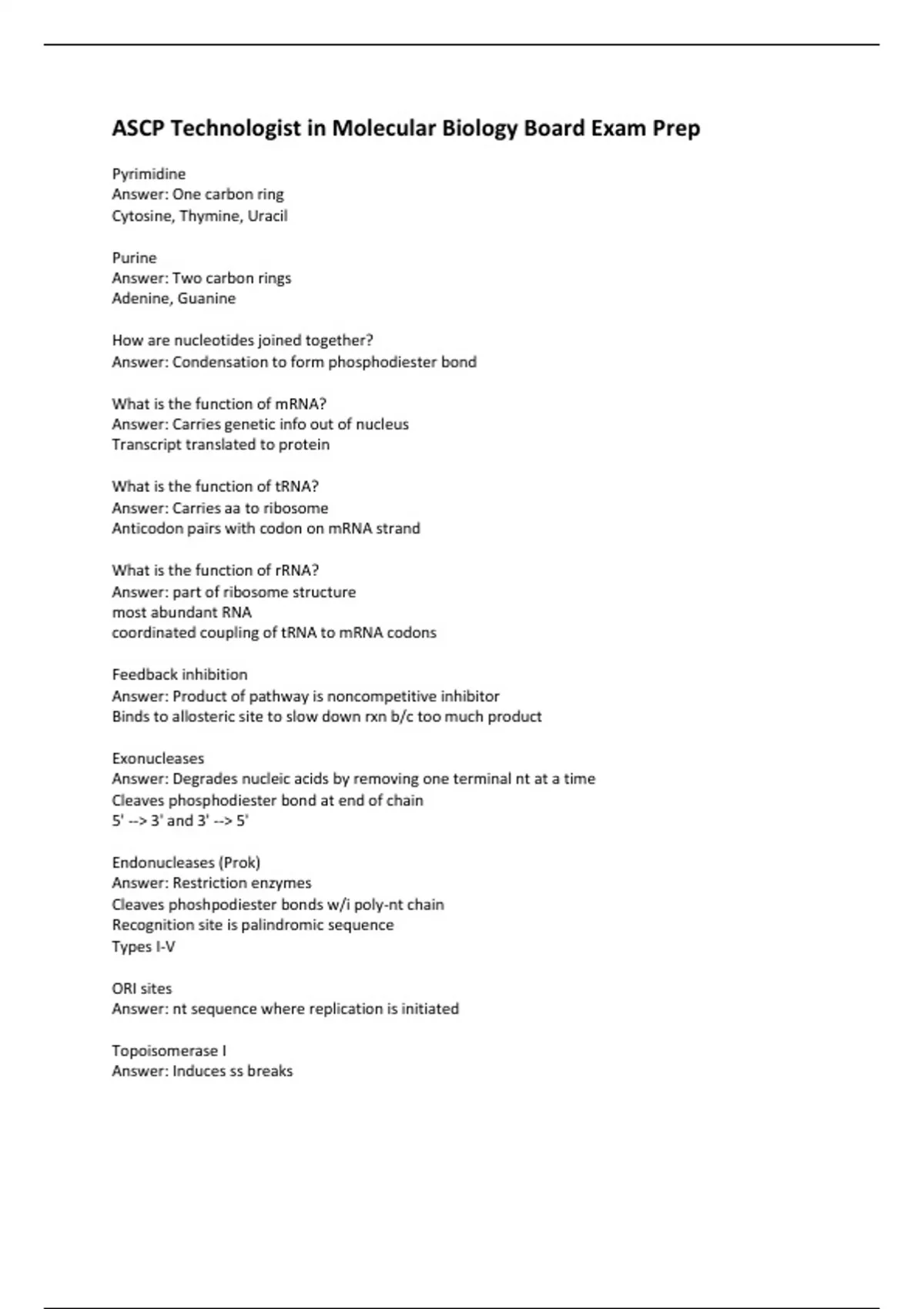 ASCP Technologist in Molecular Biology Board Exam Prep

Pyrimidine
Answer: One carbon ring
Cytosine, Thymine, Uracil

Purine
Answer: Two carbon rings
Adenine, Guanine

How are nucleotides joined together?
Answer: Condensation to form phosphodiester bond

What is the function of mRNA?
Answer: Carries genetic info out of nucleus
Transcript translated to protein

What is the function of tRNA?
Answer: Carries aa to ribosome
Anticodon pairs with codon on mRNA strand

What is the function of rRNA?
Answer: part of ribosome structure
most abundant RNA
coordinated coupling of tRNA to mRNA codons

Feedback inhibition
Answer: Product of pathway is noncompetitive inhibitor
Binds to allosteric site to slow down rxn b/c too much product

Exonucleases
Answer: Degrades nucleic acids by removing one terminal nt at a time
Cleaves phosphodiester bond at end of chain
5' --> 3' and 3' --> 5'

Endonucleases (Prok)
Answer: Restriction enzymes
Cleaves phoshpodiester bonds w/i poly-nt chain
Recognition site is palindromic sequence
Types I-V

ORI sites
Answer: nt sequence where replication is initiated

Topoisomerase I
Answer: Induces ss breaks